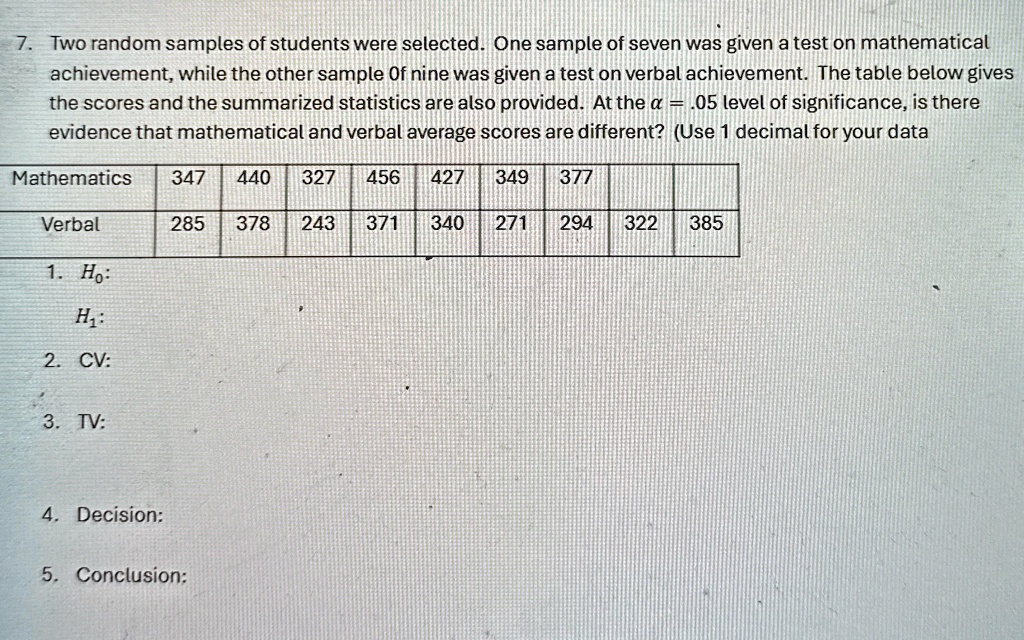 7. Two random samples of students were selected. One sample of seven was given a test on mathematical achievement, while the other sample Of nine was given a test on verbal achievement. The table below gives the scores and the summarized statistics are also provided. At the $\alpha = .05$ level of significance, is there evidence that mathematical and verbal average scores are different? (Use 1 decimal for your data

| Mathematics | 347 | 440 | 327 | 456 | 427 | 349 | 377 | | |
|---|---|---|---|---|---|---|---|---|---|
| Verbal | 285 | 378 | 243 | 371 | 340 | 271 | 294 | 322 | 385 |

1. $H_0$:

$H_1$:

2. CV:

3. TV:

4. Decision:

5. Conclusion: